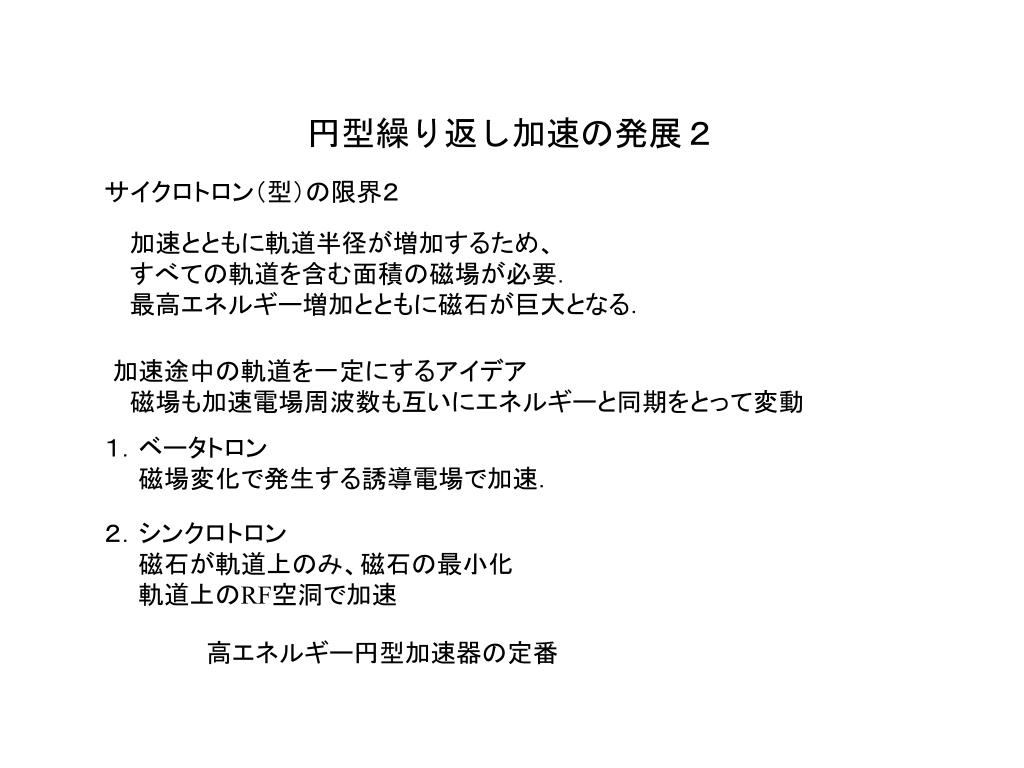 円型繰り返し加速の発展２

サイクロトロン（型）の限界２

加速とともに軌道半径が増加するため、
すべての軌道を含む面積の磁場が必要.
最高エネルギー増加とともに磁石が巨大となる.

加速途中の軌道を一定にするアイデア
磁場も加速電場周波数も互いにエネルギーと同期をとって変動

１. ベータトロン
磁場変化で発生する誘導電場で加速.

２. シンクロトロン
磁石が軌道上のみ、磁石の最小化
軌道上のRF空洞で加速

高エネルギー円型加速器の定番